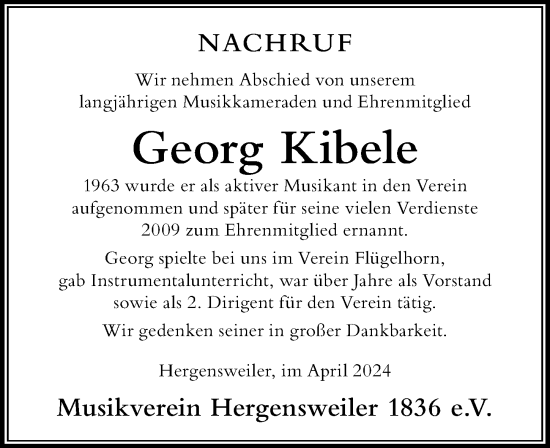 NACHRUF

Wir nehmen Abschied von unserem langjährigen Musikkameraden und Ehrenmitglied

Georg Kibele

1963 wurde er als aktiver Musikant in den Verein aufgenommen und später für seine vielen Verdienste 2009 zum Ehrenmitglied ernannt.

Georg spielte bei uns im Verein Flügelhorn, gab Instrumentalunterricht, war über Jahre als Vorstand sowie als 2. Dirigent für den Verein tätig.

Wir gedenken seiner in großer Dankbarkeit.

Hergensweiler, im April 2024

Musikverein Hergensweiler 1836 e.V.